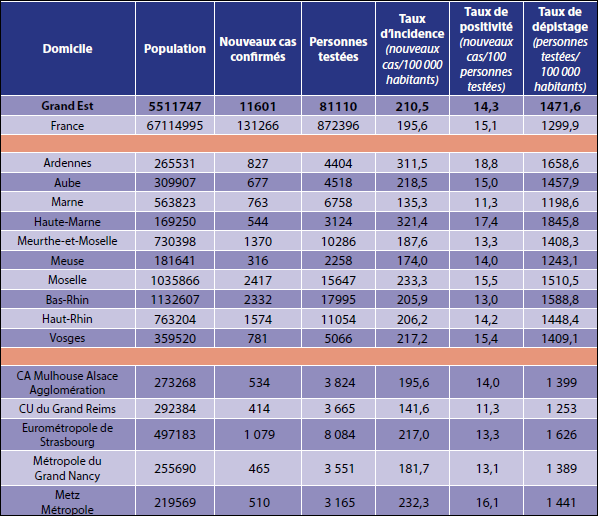 | Domicile | Population | Nouveaux cas confirmés | Personnes testées | Taux d'incidence (nouveaux cas/100 000 habitants) | Taux de positivité (nouveaux cas/100 personnes testées) | Taux de dépistage (personnes testées/ 100 000 habitants) |
|---|---|---|---|---|---|---|
| Grand Est | 5511747 | 11601 | 81110 | 210,5 | 14,3 | 1471,6 |
| France | 67114995 | 131266 | 872396 | 195,6 | 15,1 | 1299,9 |
| | | | | | | |
| Ardennes | 265531 | 827 | 4404 | 311,5 | 18,8 | 1658,6 |
| Aube | 309907 | 677 | 4518 | 218,5 | 15,0 | 1457,9 |
| Marne | 563823 | 763 | 6758 | 135,3 | 11,3 | 1198,6 |
| Haute-Marne | 169250 | 544 | 3124 | 321,4 | 17,4 | 1845,8 |
| Meurthe-et-Moselle | 730398 | 1370 | 10286 | 187,6 | 13,3 | 1408,3 |
| Meuse | 181641 | 316 | 2258 | 174,0 | 14,0 | 1243,1 |
| Moselle | 1035866 | 2417 | 15647 | 233,3 | 15,5 | 1510,5 |
| Bas-Rhin | 1132607 | 2332 | 17995 | 205,9 | 13,0 | 1588,8 |
| Haut-Rhin | 763204 | 1574 | 11054 | 206,2 | 14,2 | 1448,4 |
| Vosges | 359520 | 781 | 5066 | 217,2 | 15,4 | 1409,1 |
| | | | | | | |
| CA Mulhouse Alsace Agglomération | 273268 | 534 | 3 824 | 195,6 | 14,0 | 1 399 |
| CU du Grand Reims | 292384 | 414 | 3 665 | 141,6 | 11,3 | 1 253 |
| Eurométropole de Strasbourg | 497183 | 1 079 | 8 084 | 217,0 | 13,3 | 1 626 |
| Métropole du Grand Nancy | 255690 | 465 | 3 551 | 181,7 | 13,1 | 1 389 |
| Metz Métropole | 219569 | 510 | 3 165 | 232,3 | 16,1 | 1 441 |